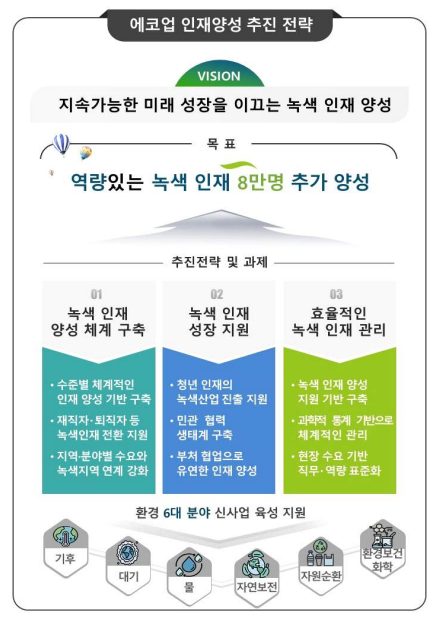 에코업 인재양성 추진 전략

VISION

지속가능한 미래 성장을 이끄는 녹색 인재 양성

목 표

역량있는 녹색 인재 8만명 추가 양성

추진전략 및 과제

01
녹색 인재 양성 체계 구축

• 수준별 체계적인 인재 양성 기반 구축
• 재직자·퇴직자 등 녹색인재 전환 지원
• 지역·분야별 수요와 녹색지역 연계 강화

02
녹색 인재 성장 지원

• 청년 인재의 녹색산업 진출 지원
• 민관 협력 생태계 구축
• 부처 협업으로 유연한 인재 양성

03
효율적인 녹색 인재 관리

• 녹색 인재 양성 지원 기반 구축
• 과학적 통계 기반으로 체계적인 관리
• 현장 수요 기반 직무·역량 표준화

환경 6대 분야 신사업 육성 지원

기후
대기
물
자연보전
자원순환
환경보건 화학